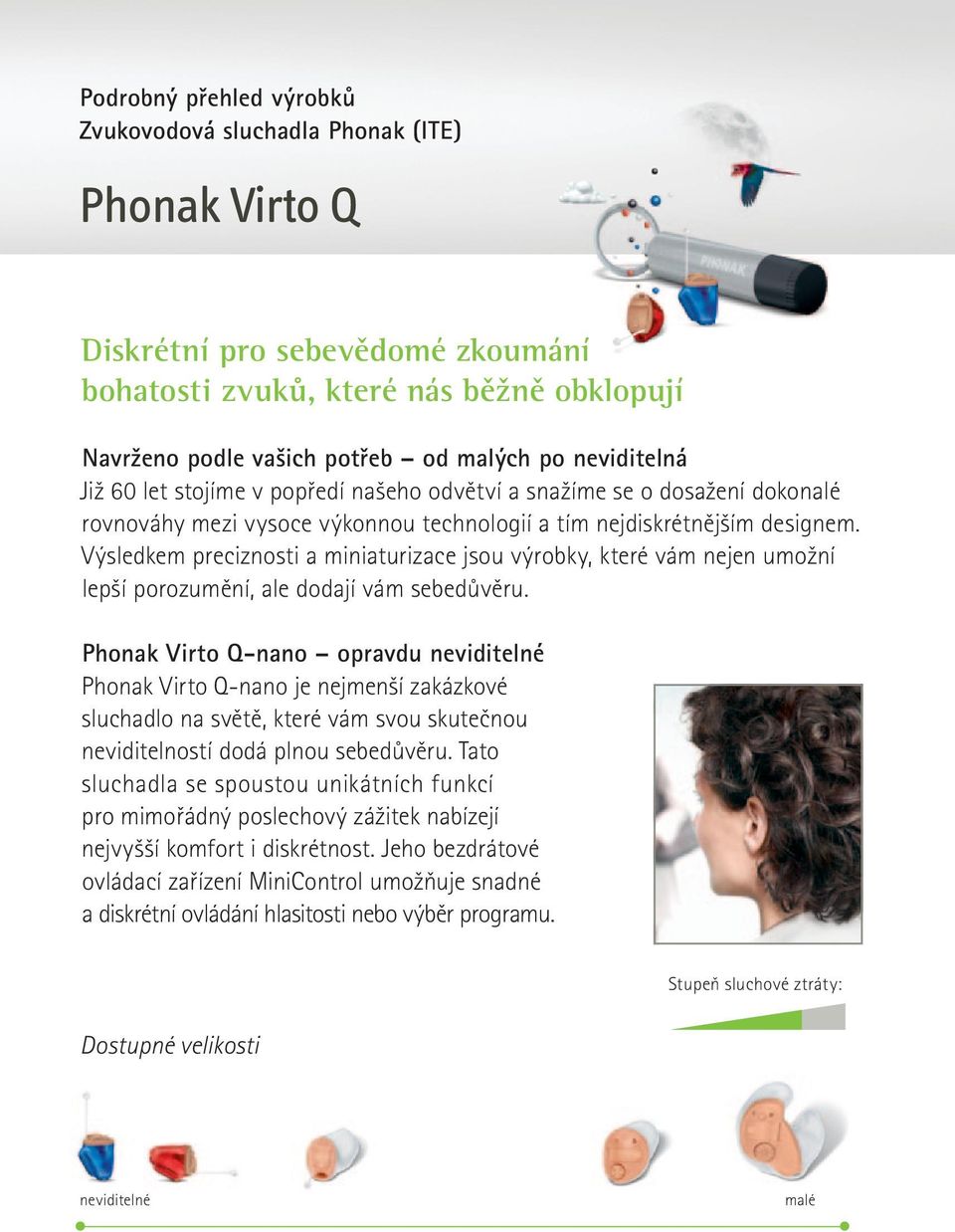 Podrobný přehled výrobků
Zvukovodová sluchadla Phonak (ITE)

Phonak Virto Q

PHONAK

Diskrétní pro sebevědomé zkoumání bohatosti zvuků, které nás běžně obklopují

Navrženo podle vašich potřeb – od malých po neviditelná
Již 60 let stojíme v popředí našeho odvětví a snažíme se o dosažení dokonalé rovnováhy mezi vysoce výkonnou technologií a tím nejdiskrétnějším designem. Výsledkem preciznosti a miniaturizace jsou výrobky, které vám nejen umožní lepší porozumění, ale dodají vám sebedůvěru.

Phonak Virto Q-nano – opravdu neviditelné
Phonak Virto Q-nano je nejmenší zakázkové sluchadlo na světě, které vám svou skutečnou neviditelností dodá plnou sebedůvěru. Tato sluchadla se spoustou unikátních funkcí pro mimořádný poslechový zážitek nabízejí nejvyšší komfort i diskrétnost. Jeho bezdrátové ovládací zařízení MiniControl umožňuje snadné a diskrétní ovládání hlasitosti nebo výběr programu.

Stupeň sluchové ztráty:

Dostupné velikosti

neviditelné

malé